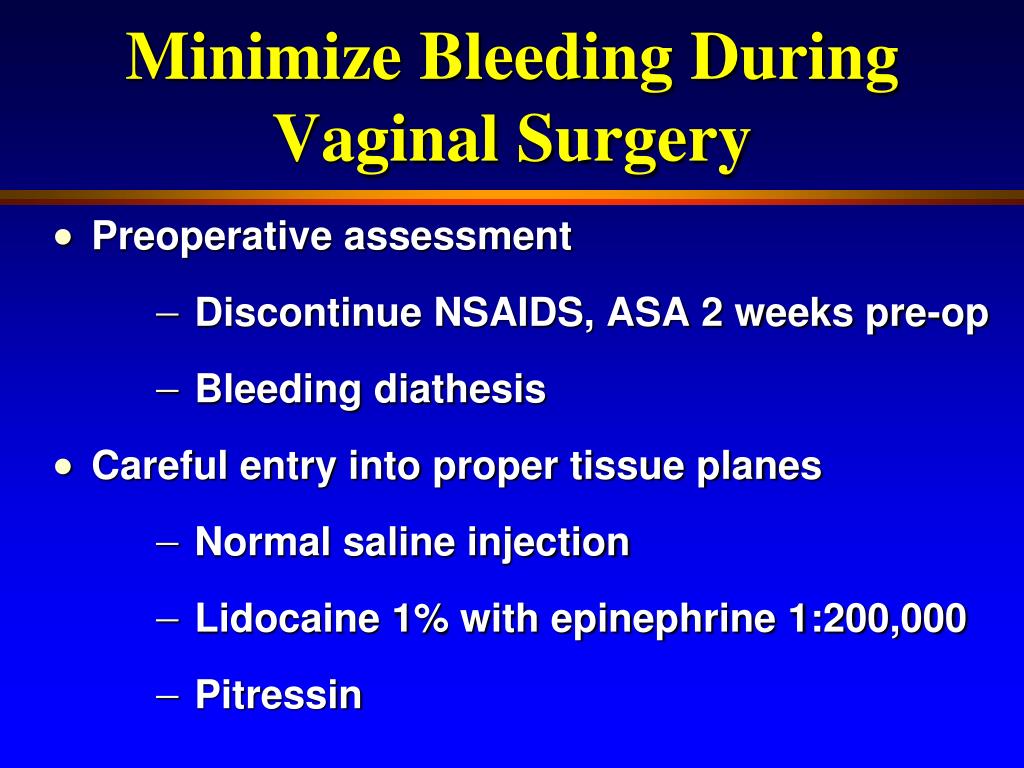 Minimize Bleeding During Vaginal Surgery

• Preoperative assessment
– Discontinue NSAIDS, ASA 2 weeks pre-op
– Bleeding diathesis
• Careful entry into proper tissue planes
– Normal saline injection
– Lidocaine 1% with epinephrine 1:200,000
– Pitressin